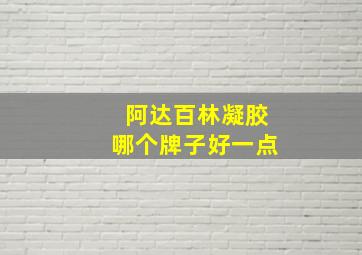 阿达百林凝胶
哪个牌子好一点